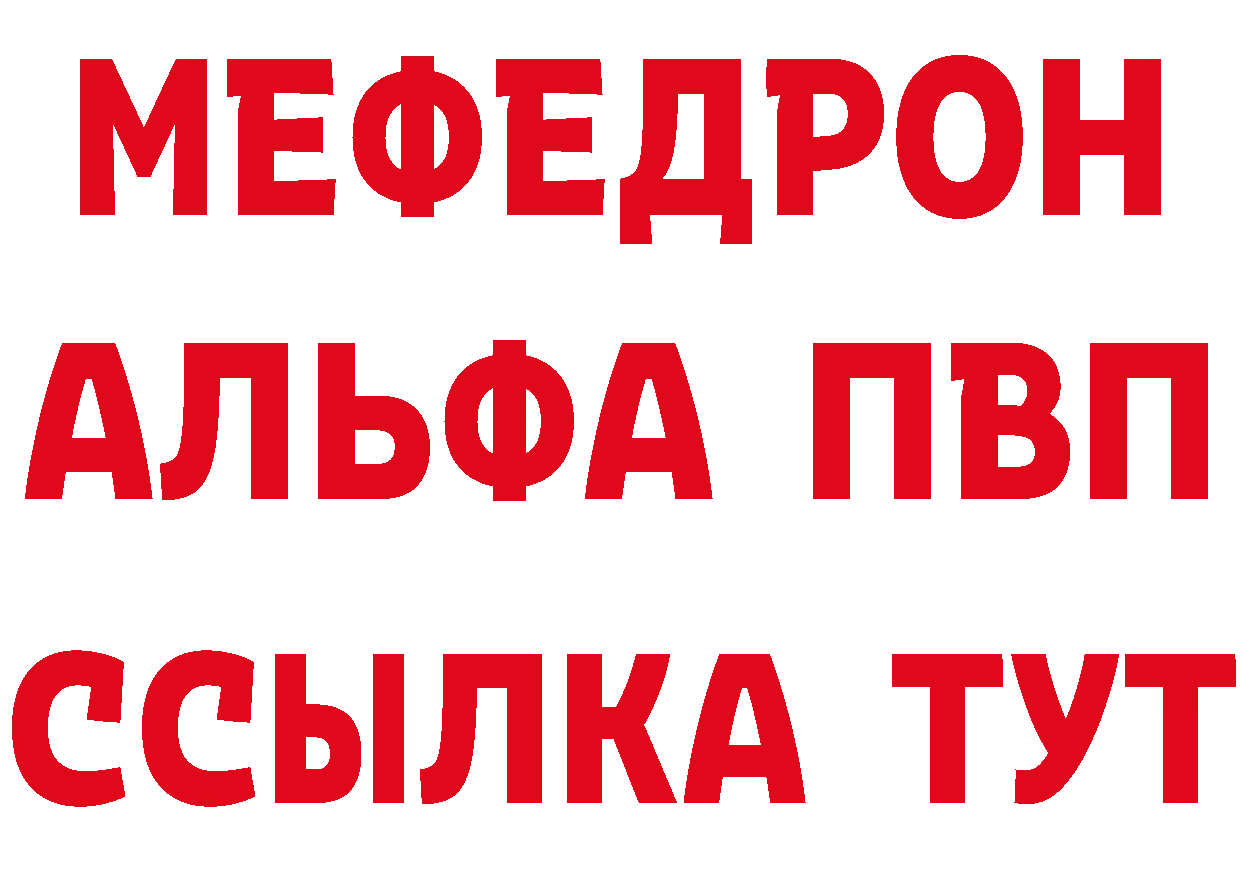 МЕФЕДРОН
АЛЬФА ПВП
ССЫЛКА ТУТ